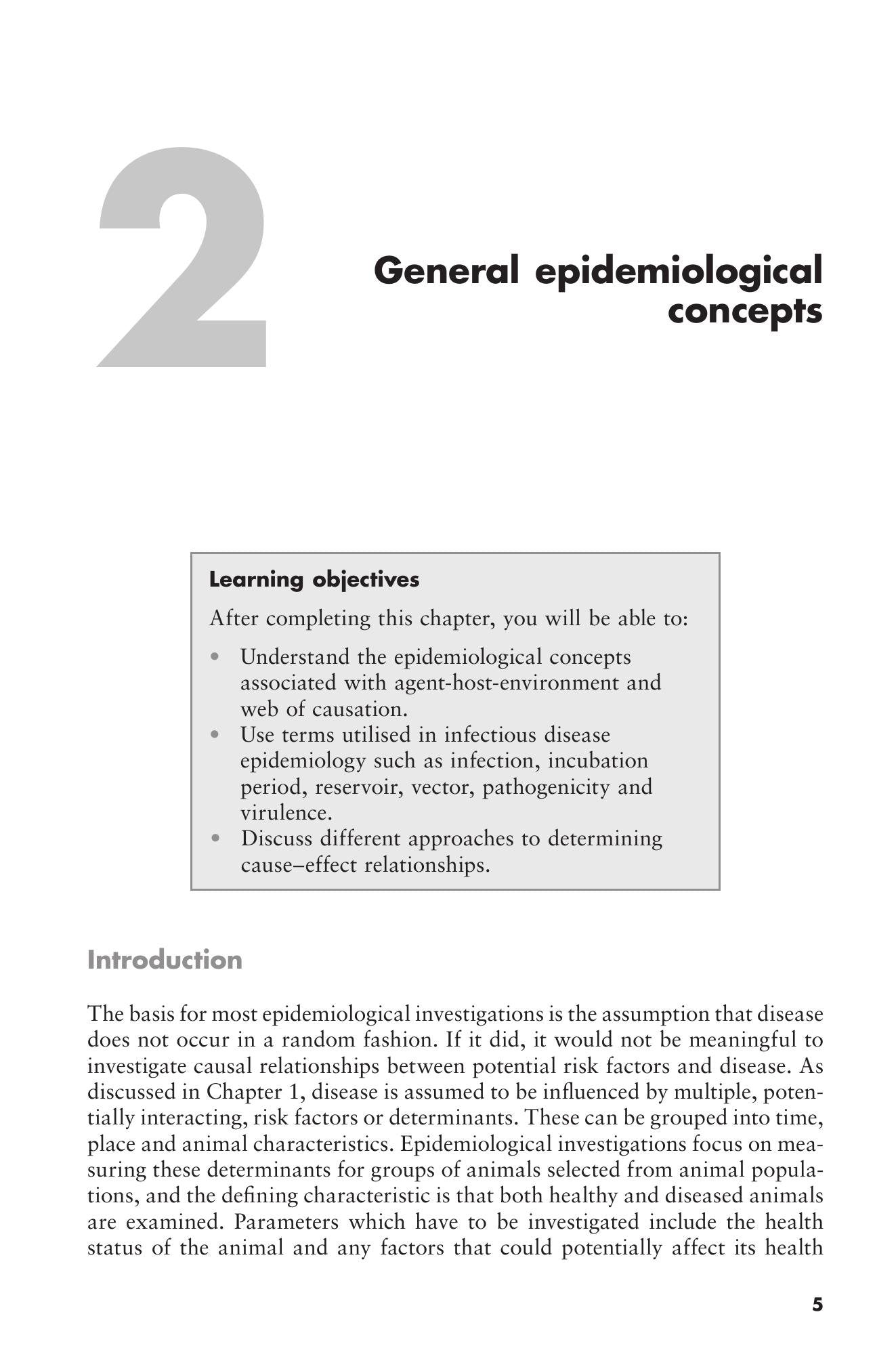 2

General epidemiological concepts

Learning objectives

After completing this chapter, you will be able to:

• Understand the epidemiological concepts associated with agent-host-environment and web of causation.
• Use terms utilised in infectious disease epidemiology such as infection, incubation period, reservoir, vector, pathogenicity and virulence.
• Discuss different approaches to determining cause–effect relationships.

Introduction

The basis for most epidemiological investigations is the assumption that disease does not occur in a random fashion. If it did, it would not be meaningful to investigate causal relationships between potential risk factors and disease. As discussed in Chapter 1, disease is assumed to be influenced by multiple, potentially interacting, risk factors or determinants. These can be grouped into time, place and animal characteristics. Epidemiological investigations focus on measuring these determinants for groups of animals selected from animal populations, and the defining characteristic is that both healthy and diseased animals are examined. Parameters which have to be investigated include the health status of the animal and any factors that could potentially affect its health

5